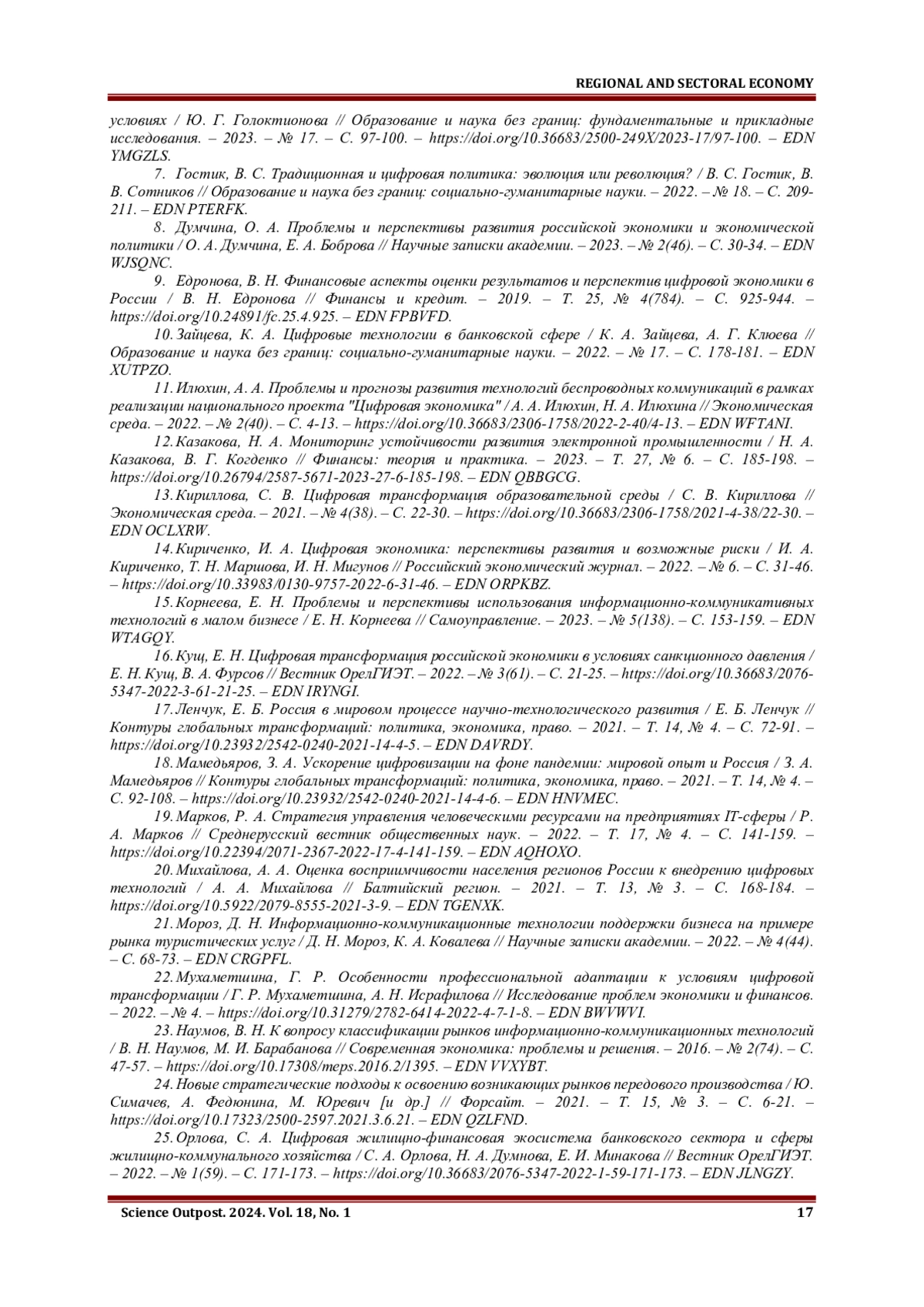 REGIONAL AND SECTORAL ECONOMY

условиях / Ю. Г. Голоктионова // Образование и наука без границ: фундаментальные и прикладные исследования. – 2023. – № 17. – С. 97-100. – https://doi.org/10.36683/2500-249X/2023-17/97-100. – EDN YMGZLS.

7. Гостик, В. С. Традиционная и цифровая политика: эволюция или революция? / В. С. Гостик, В. В. Сотников // Образование и наука без границ: социально-гуманитарные науки. – 2022. – № 18. – С. 209-211. – EDN PTERFK.

8. Думчина, О. А. Проблемы и перспективы развития российской экономики и экономической политики / О. А. Думчина, Е. А. Боброва // Научные записки академии. – 2023. – № 2(46). – С. 30-34. – EDN WJSQNC.

9. Едронова, В. Н. Финансовые аспекты оценки результатов и перспектив цифровой экономики в России / В. Н. Едронова // Финансы и кредит. – 2019. – Т. 25, № 4(784). – С. 925-944. – https://doi.org/10.24891/fc.25.4.925. – EDN FPBVFD.

10. Зайцева, К. А. Цифровые технологии в банковской сфере / К. А. Зайцева, А. Г. Клюева // Образование и наука без границ: социально-гуманитарные науки. – 2022. – № 17. – С. 178-181. – EDN XUTPZO.

11. Илюхин, А. А. Проблемы и прогнозы развития технологий беспроводных коммуникаций в рамках реализации национального проекта "Цифровая экономика" / А. А. Илюхин, Н. А. Илюхина // Экономическая среда. – 2022. – № 2(40). – С. 4-13. – https://doi.org/10.36683/2306-1758/2022-2-40/4-13. – EDN WFTANI.

12. Казакова, Н. А. Мониторинг устойчивости развития электронной промышленности / Н. А. Казакова, В. Г. Когденко // Финансы: теория и практика. – 2023. – Т. 27, № 6. – С. 185-198. – https://doi.org/10.26794/2587-5671-2023-27-6-185-198. – EDN QBBGCG.

13. Кириллова, С. В. Цифровая трансформация образовательной среды / С. В. Кириллова // Экономическая среда. – 2021. – № 4(38). – С. 22-30. – https://doi.org/10.36683/2306-1758/2021-4-38/22-30. – EDN OCLXRW.

14. Кириченко, И. А. Цифровая экономика: перспективы развития и возможные риски / И. А. Кириченко, Т. Н. Маршова, И. Н. Мигунов // Российский экономический журнал. – 2022. – № 6. – С. 31-46. – https://doi.org/10.33983/0130-9757-2022-6-31-46. – EDN ORPKBZ.

15. Корнеева, Е. Н. Проблемы и перспективы использования информационно-коммуникативных технологий в малом бизнесе / Е. Н. Корнеева // Самоуправление. – 2023. – № 5(138). – С. 153-159. – EDN WTAGQY.

16. Кущ, Е. Н. Цифровая трансформация российской экономики в условиях санкционного давления / Е. Н. Кущ, В. А. Фурсов // Вестник ОрелГИЭТ. – 2022. – № 3(61). – С. 21-25. – https://doi.org/10.36683/2076-5347-2022-3-61-21-25. – EDN IRYNGI.

17. Ленчук, Е. Б. Россия в мировом процессе научно-технологического развития / Е. Б. Ленчук // Контуры глобальных трансформаций: политика, экономика, право. – 2021. – Т. 14, № 4. – С. 72-91. – https://doi.org/10.23932/2542-0240-2021-14-4-5. – EDN DAVRDY.

18. Мамедьяров, З. А. Ускорение цифровизации на фоне пандемии: мировой опыт и Россия / З. А. Мамедьяров // Контуры глобальных трансформаций: политика, экономика, право. – 2021. – Т. 14, № 4. – С. 92-108. – https://doi.org/10.23932/2542-0240-2021-14-4-6. – EDN HNVMEC.

19. Марков, Р. А. Стратегия управления человеческими ресурсами на предприятиях IT-сферы / Р. А. Марков // Среднерусский вестник общественных наук. – 2022. – Т. 17, № 4. – С. 141-159. – https://doi.org/10.22394/2071-2367-2022-17-4-141-159. – EDN AQHOXO.

20. Михайлова, А. А. Оценка восприимчивости населения регионов России к внедрению цифровых технологий / А. А. Михайлова // Балтийский регион. – 2021. – Т. 13, № 3. – С. 168-184. – https://doi.org/10.5922/2079-8555-2021-3-9. – EDN TGENXK.

21. Мороз, Д. Н. Информационно-коммуникационные технологии поддержки бизнеса на примере рынка туристических услуг / Д. Н. Мороз, К. А. Ковалева // Научные записки академии. – 2022. – № 4(44). – С. 68-73. – EDN CRGPFL.

22. Мухаметшина, Г. Р. Особенности профессиональной адаптации к условиям цифровой трансформации / Г. Р. Мухаметшина, А. Н. Исрафилова // Исследование проблем экономики и финансов. – 2022. – № 4. – https://doi.org/10.31279/2782-6414-2022-4-7-1-8. – EDN BWVWVI.

23. Наумов, В. Н. К вопросу классификации рынков информационно-коммуникационных технологий / В. Н. Наумов, М. И. Барабанова // Современная экономика: проблемы и решения. – 2016. – № 2(74). – С. 47-57. – https://doi.org/10.17308/meps.2016.2/1395. – EDN VVXYBT.

24. Новые стратегические подходы к освоению возникающих рынков передового производства / Ю. Симачев, А. Федюнина, М. Юревич [и др.] // Форсайт. – 2021. – Т. 15, № 3. – С. 6-21. – https://doi.org/10.17323/2500-2597.2021.3.6.21. – EDN QZLFND.

25. Орлова, С. А. Цифровая жилищно-финансовая экосистема банковского сектора и сферы жилищно-коммунального хозяйства / С. А. Орлова, Н. А. Думнова, Е. И. Минакова // Вестник ОрелГИЭТ. – 2022. – № 1(59). – С. 171-173. – https://doi.org/10.36683/2076-5347-2022-1-59-171-173. – EDN JLNGZY.

Science Outpost. 2024. Vol. 18, No. 1 17